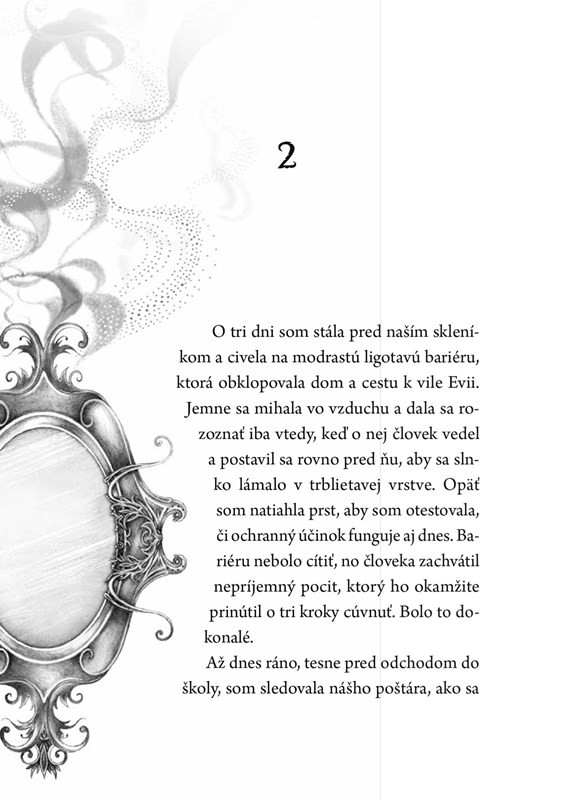 2

O tri dni som stála pred naším skleníkom a civela na modrastú ligotavú bariéru, ktorá obklopovala dom a cestu k vile Evii. Jemne sa mihala vo vzduchu a dala sa rozoznať iba vtedy, keď o nej človek vedel a postavil sa rovno pred ňu, aby sa slnko lámalo v trblietavej vrstve. Opäť som natiahla prst, aby som otestovala, či ochranný účinok funguje aj dnes. Bariéru nebolo cítiť, no človeka zachvátil nepríjemný pocit, ktorý ho okamžite prinútil o tri kroky cúvnuť. Bolo to dokonalé.

Až dnes ráno, tesne pred odchodom do školy, som sledovala nášho poštára, ako sa